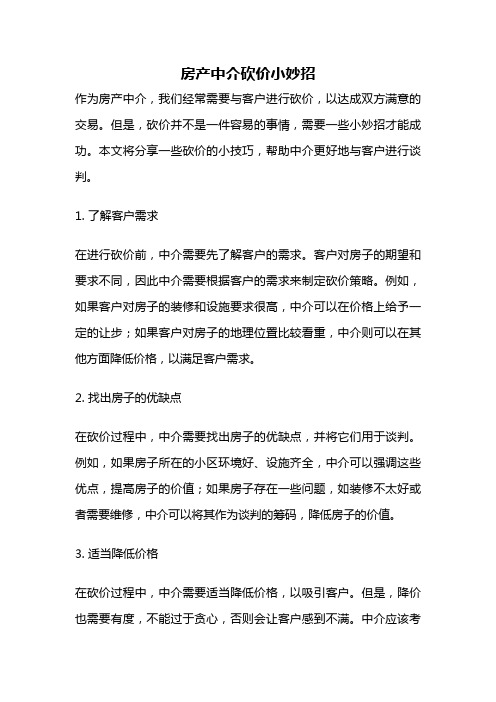 房产中介砍价小妙招

作为房产中介，我们经常需要与客户进行砍价，以达成双方满意的交易。但是，砍价并不是一件容易的事情，需要一些小妙招才能成功。本文将分享一些砍价的小技巧，帮助中介更好地与客户进行谈判。

1. 了解客户需求

在进行砍价前，中介需要先了解客户的需求。客户对房子的期望和要求不同，因此中介需要根据客户的需求来制定砍价策略。例如，如果客户对房子的装修和设施要求很高，中介可以在价格上给予一定的让步；如果客户对房子的地理位置比较看重，中介则可以在其他方面降低价格，以满足客户需求。

2. 找出房子的优缺点

在砍价过程中，中介需要找出房子的优缺点，并将它们用于谈判。例如，如果房子所在的小区环境好、设施齐全，中介可以强调这些优点，提高房子的价值；如果房子存在一些问题，如装修不太好或者需要维修，中介可以将其作为谈判的筹码，降低房子的价值。

3. 适当降低价格

在砍价过程中，中介需要适当降低价格，以吸引客户。但是，降价也需要有度，不能过于贪心，否则会让客户感到不满。中介应该考